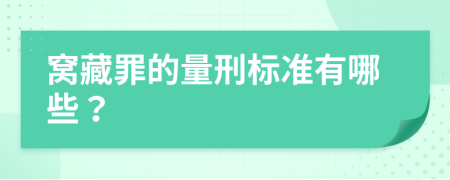 窝藏罪的量刑标准有哪些？